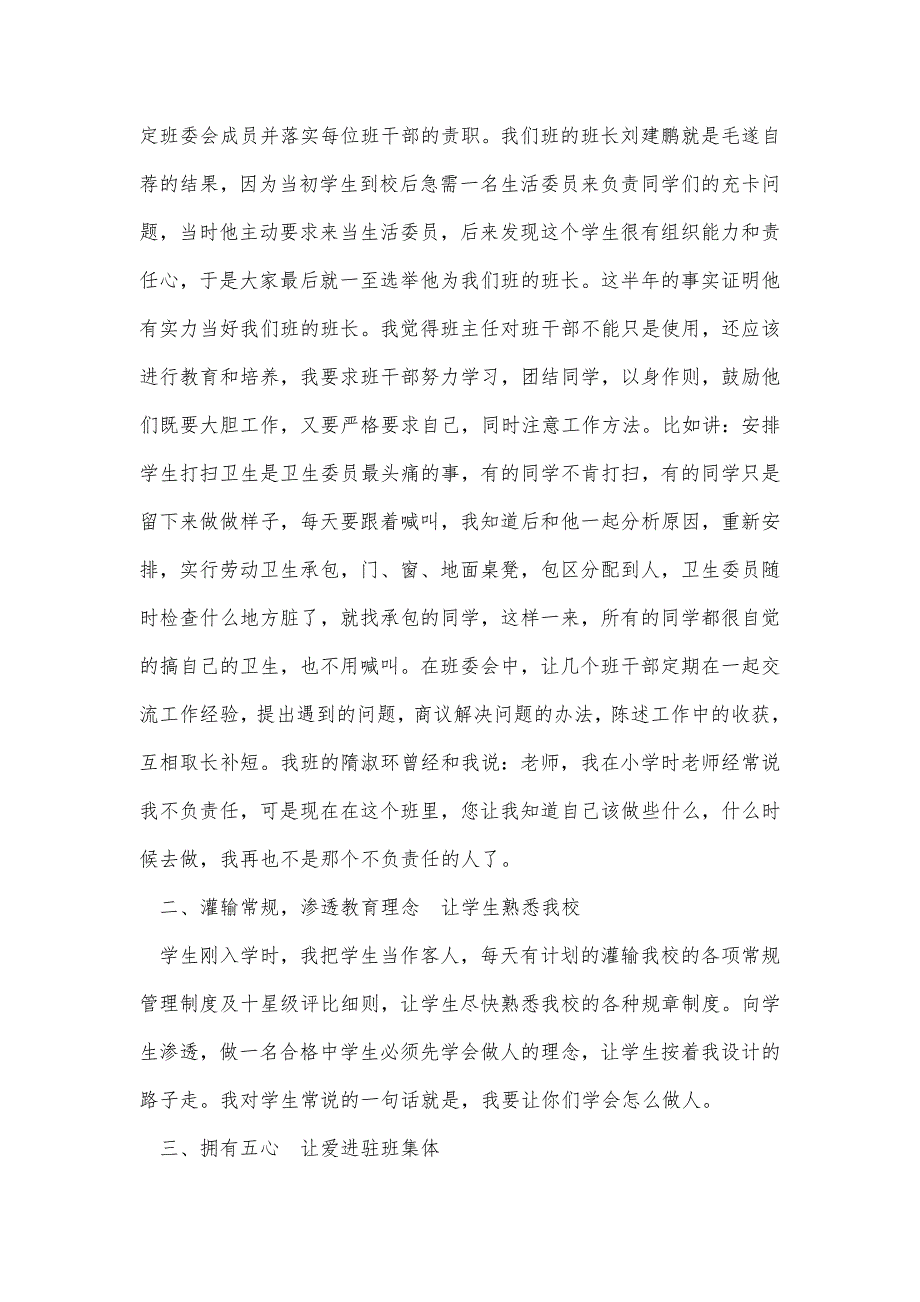 定班委会成员并落实每位班干部的责职。我们班的班长刘建鹏就是毛遂自荐的结果，因为当初学生到校后急需一名生活委员来负责同学们的充卡问题，当时他主动要求来当生活委员，后来发现这个学生很有组织能力和责任心，于是大家最后就一至选举他为我们班的班长。这半年的事实证明他有实力当好我们班的班长。我觉得班主任对班干部不能只是使用，还应该进行教育和培养，我要求班干部努力学习，团结同学，以身作则，鼓励他们既要大胆工作，又要严格要求自己，同时注意工作方法。比如讲：安排学生打扫卫生是卫生委员最头痛的事，有的同学不肯打扫，有的同学只是留下来做做样子，每天要跟着喊叫，我知道后和他一起分析原因，重新安排，实行劳动卫生承包，门、窗、地面桌凳，包区分配到人，卫生委员随时检查什么地方脏了，就找承包的同学，这样一来，所有的同学都很自觉的搞自己的卫生，也不用喊叫。在班委会中，让几个班干部定期在一起交流工作经验，提出遇到的问题，商议解决问题的办法，陈述工作中的收获，互相取长补短。我班的隋淑环曾经和我说：老师，我在小学时老师经常说我不负责任，可是现在在这个班里，您让我知道自己该做些什么，什么时候去做，我再也不是那个不负责任的人了。

二、灌输常规，渗透教育理念　让学生熟悉我校

学生刚入学时，我把学生当作客人，每天有计划的灌输我校的各项常规管理制度及十星级评比细则，让学生尽快熟悉我校的各种规章制度。向学生渗透，做一名合格中学生必须先学会做人的理念，让学生按着我设计的路子走。我对学生常说的一句话就是，我要让你们学会怎么做人。

三、拥有五心　让爱进驻班集体